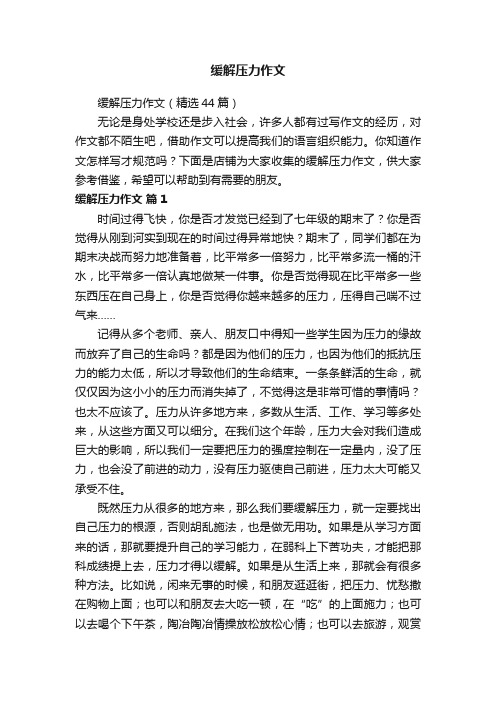 缓解压力作文

缓解压力作文（精选44篇）

无论是身处学校还是步入社会，许多人都有过写作文的经历，对作文都不陌生吧，借助作文可以提高我们的语言组织能力。你知道作文怎样写才规范吗？下面是店铺为大家收集的缓解压力作文，供大家参考借鉴，希望可以帮助到有需要的朋友。

缓解压力作文 篇1

时间过得飞快，你是否才发觉已经到了七年级的期末了？你是否觉得从刚到河实到现在的时间过得异常地快？期末了，同学们都在为期末决战而努力地准备着，比平常多一倍努力，比平常多流一桶的汗水，比平常多一倍认真地做某一件事。你是否觉得现在比平常多一些东西压在自己身上，你是否觉得你越来越多的压力，压得自己喘不过气来……

记得从多个老师、亲人、朋友口中得知一些学生因为压力的缘故而放弃了自己的生命吗？都是因为他们的压力，也因为他们的抵抗压力的能力太低，所以才导致他们的生命结束。一条条鲜活的生命，就仅仅因为这小小的压力而消失掉了，不觉得这是非常可惜的事情吗？也太不应该了。压力从许多地方来，多数从生活、工作、学习等多处来，从这些方面又可以细分。在我们这个年龄，压力大会对我们造成巨大的影响，所以我们一定要把压力的强度控制在一定量内，没了压力，也会没了前进的动力，没有压力驱使自己前进，压力太大可能又承受不住。

既然压力从很多的地方来，那么我们要缓解压力，就一定要找出自己压力的根源，否则胡乱施法，也是做无用功。如果是从学习方面来的话，那就要提升自己的学习能力，在弱科上下苦功夫，才能把那科成绩提上去，压力才得以缓解。如果是从生活上来，那就会有很多种方法。比如说，闲来无事的时候，和朋友逛逛街，把压力、忧愁撒在购物上面；也可以和朋友去大吃一顿，在“吃”的上面施力；也可以去喝个下午茶，陶冶陶冶情操放松放松心情；也可以去旅游，观赏